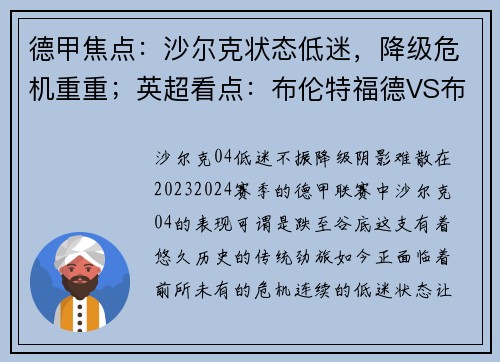 德甲焦点：沙尔克状态低迷，降级危机重重；英超看点：布伦特福德VS布

沙尔克04低迷不振降级阴影难散在20232024赛季的德甲联赛中沙尔克04的表现可谓是跌至谷底这支有着悠久历史的传统劲旅如今正面临着前所未有的危机连续的低迷状态让